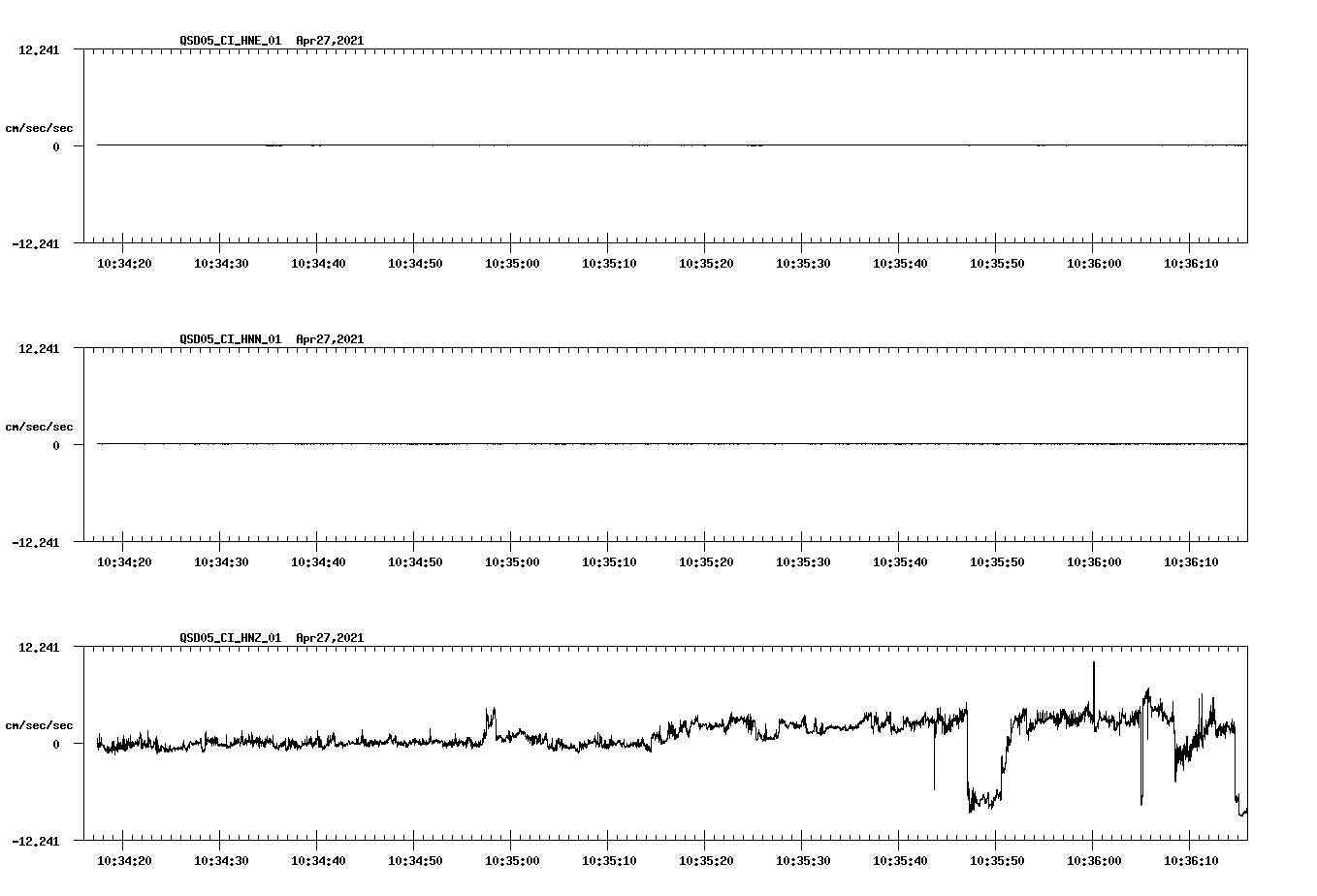 QSD05_CI_HNE_01 Apr27,2021

12.241

cm/sec/sec

0

-12.241

10:34:20 10:34:30 10:34:40 10:34:50 10:35:00 10:35:10 10:35:20 10:35:30 10:35:40 10:35:50 10:36:00 10:36:10

QSD05_CI_HNN_01 Apr27,2021

12.241

cm/sec/sec

0

-12.241

10:34:20 10:34:30 10:34:40 10:34:50 10:35:00 10:35:10 10:35:20 10:35:30 10:35:40 10:35:50 10:36:00 10:36:10

QSD05_CI_HNZ_01 Apr27,2021

12.241

cm/sec/sec

0

-12.241

10:34:20 10:34:30 10:34:40 10:34:50 10:35:00 10:35:10 10:35:20 10:35:30 10:35:40 10:35:50 10:36:00 10:36:10